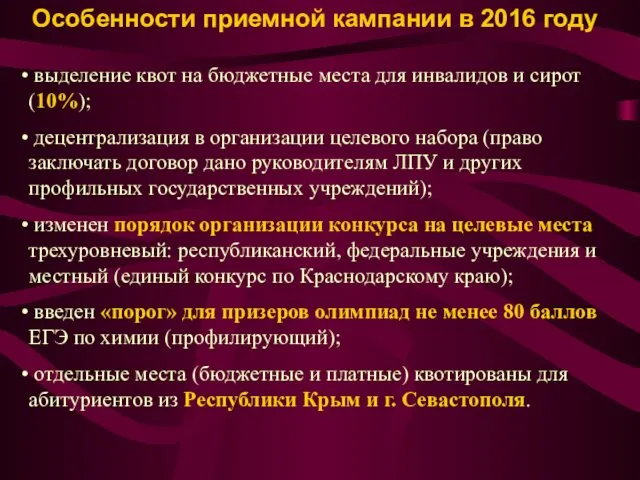 Особенности приемной кампании в 2016 году

• выделение квот на бюджетные места для инвалидов и сирот (10%);

• децентрализация в организации целевого набора (право заключать договор дано руководителям ЛПУ и других профильных государственных учреждений);

• изменен порядок организации конкурса на целевые места трехуровневый: республиканский, федеральные учреждения и местный (единый конкурс по Краснодарскому краю);

• введен «порог» для призеров олимпиад не менее 80 баллов ЕГЭ по химии (профилирующий);

• отдельные места (бюджетные и платные) квотированы для абитуриентов из Республики Крым и г. Севастополя.